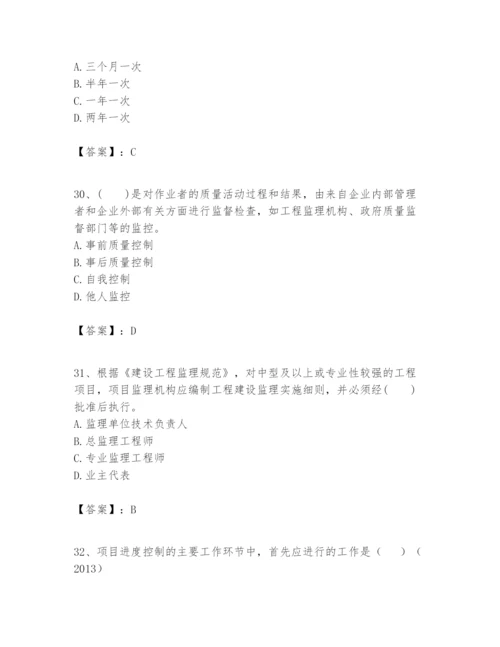 A. 三个月一次
B. 半年一次
C. 一年一次
D. 两年一次

【答案】：C

30、(　　)是对作业者的质量活动过程和结果，由来自企业内部管理者和企业外部有关方面进行监督检查，如工程监理机构、政府质量监督部门等的监控。
A. 事前质量控制
B. 事后质量控制
C. 自我控制
D. 他人监控

【答案】：D

31、根据《建设工程监理规范》，对中型及以上或专业性较强的工程项目，项目监理机构应编制工程建设监理实施细则，并必须经(　　)批准后执行。
A. 监理单位技术负责人
B. 总监理工程师
C. 专业监理工程师
D. 业主代表

【答案】：B

32、项目进度控制的主要工作环节中，首先应进行的工作是（　　）（2013）